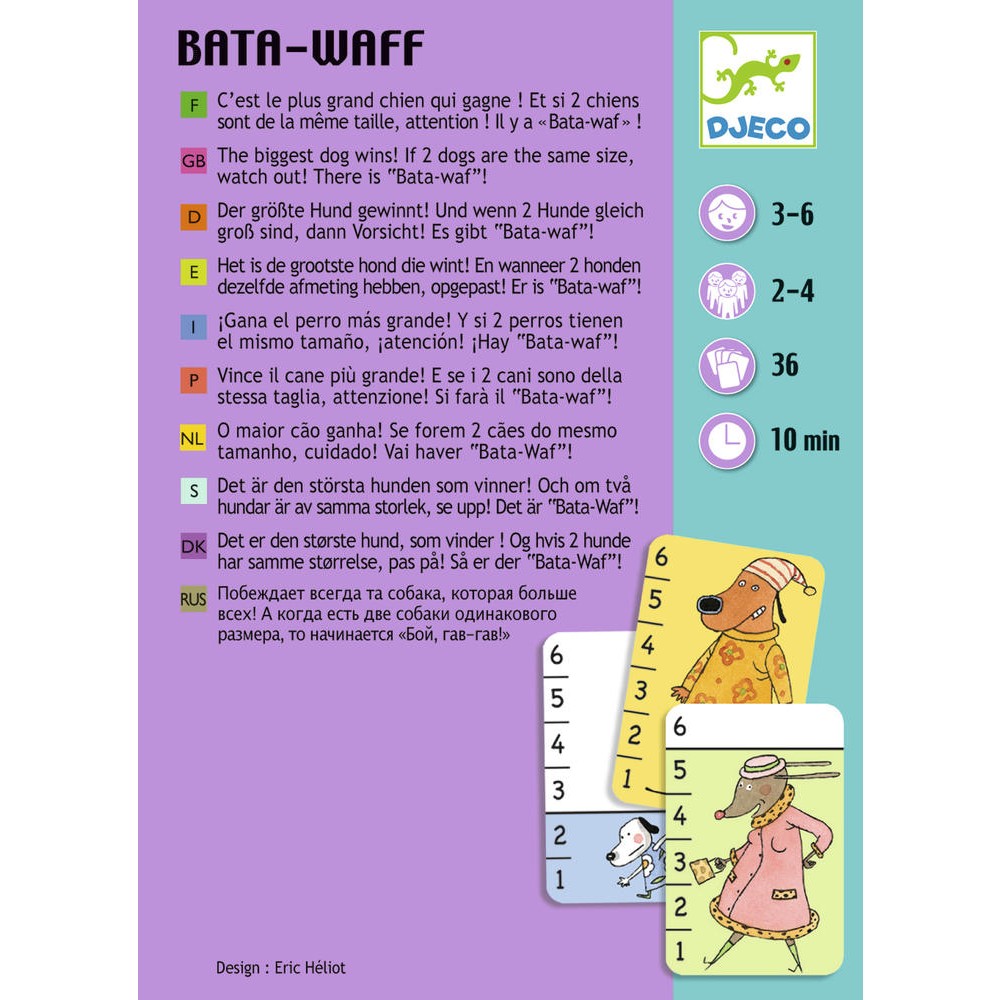 BATA-WAFF

F C'est le plus grand chien qui gagne ! Et si 2 chiens sont de la même taille, attention ! Il y a «Bata-waf» !

GB The biggest dog wins! If 2 dogs are the same size, watch out! There is "Bata-waf"!

D Der größte Hund gewinnt! Und wenn 2 Hunde gleich groß sind, dann Vorsicht! Es gibt "Bata-waf"!

E Het is de grootste hond die wint! En wanneer 2 honden dezelfde afmeting hebben, opgepast! Er is "Bata-waf"!

I ¡Gana el perro más grande! Y si 2 perros tienen el mismo tamaño, ¡atención! ¡Hay "Bata-waf"!

P Vince il cane più grande! E se i 2 cani sono della stessa taglia, attenzione! Si farà il "Bata-waf"!

NL O maior cão ganha! Se forem 2 cães do mesmo tamanho, cuidado! Vai haver "Bata-Waf"!

S Det är den största hunden som vinner! Och om två hundar är av samma storlek, se upp! Det är "Bata-Waf"!

DK Det er den største hund, som vinder ! Og hvis 2 hunde har samme størrelse, pas på! Så er der "Bata-Waf"!

RUS Побеждает всегда та собака, которая больше всех! А когда есть две собаки одинакового размера, то начинается «Бой, гав-гав!»

Design : Eric Héliot

DJECO

3-6

2-4

36

10 min

6
5
4
3
2
1

6
5
4
3
2
1

6
5
4
3
2
1